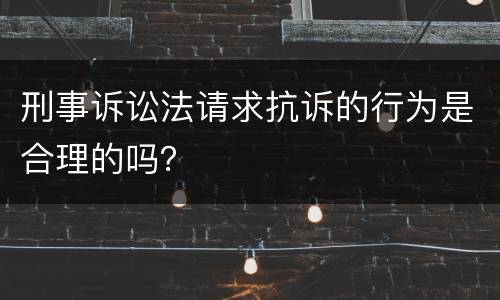 刑事诉讼法请求抗诉的行为是合理的吗?